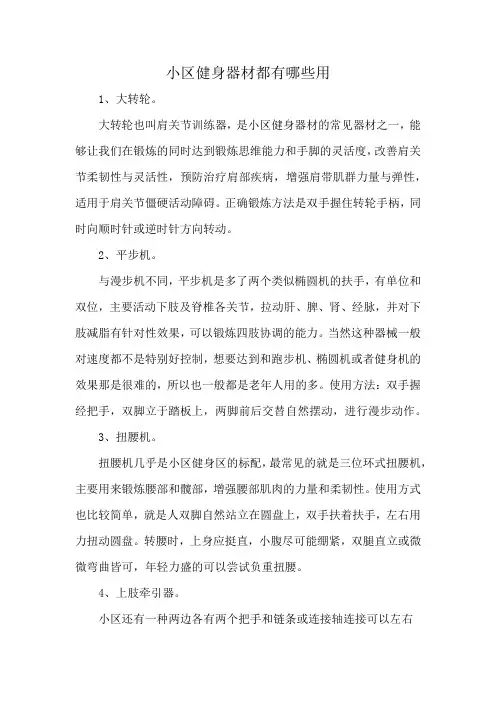 小区健身器材都有哪些用

1、大转轮。

大转轮也叫肩关节训练器，是小区健身器材的常见器材之一，能够让我们在锻炼的同时达到锻炼思维能力和手脚的灵活度，改善肩关节柔韧性与灵活性，预防治疗肩部疾病，增强肩带肌群力量与弹性，适用于肩关节僵硬活动障碍。正确锻炼方法是双手握住转轮手柄，同时向顺时针或逆时针方向转动。

2、平步机。

与漫步机不同，平步机是多了两个类似椭圆机的扶手，有单位和双位，主要活动下肢及脊椎各关节，拉动肝、脾、肾、经脉，并对下肢减脂有针对性效果，可以锻炼四肢协调的能力。当然这种器械一般对速度都不是特别好控制，想要达到和跑步机、椭圆机或者健身机的效果那是很难的，所以也一般都是老年人用的多。使用方法：双手握经把手，双脚立于踏板上，两脚前后交替自然摆动，进行漫步动作。

3、扭腰机。

扭腰机几乎是小区健身区的标配，最常见的就是三位环式扭腰机，主要用来锻炼腰部和腹部，增强腰部肌肉的力量和柔韧性。使用方式也比较简单，就是人双脚自然站立在圆盘上，双手扶着扶手，左右用力扭动圆盘。转腰时，上身应挺直，小腹尽可能绷紧，双腿直立或微微弯曲皆可，年轻力盛的可以尝试负重扭腰。

4、上肢牵引器。

小区还有一种两边各有两个把手和链条或连接轴连接可以左右